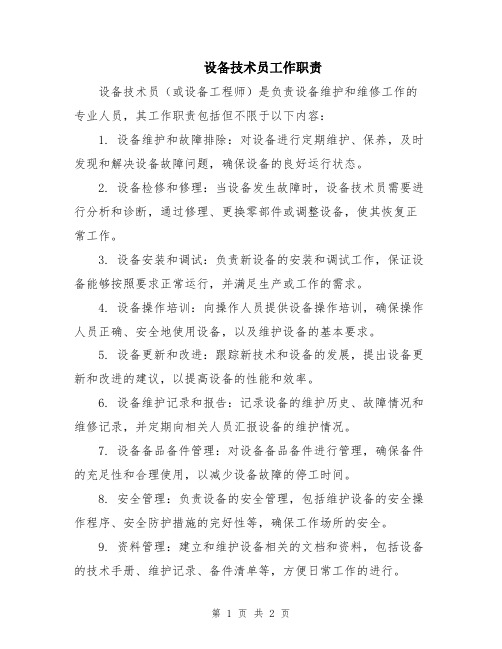 设备技术员工作职责

设备技术员（或设备工程师）是负责设备维护和维修工作的专业人员，其工作职责包括但不限于以下内容：

1. 设备维护和故障排除：对设备进行定期维护、保养，及时发现和解决设备故障问题，确保设备的良好运行状态。

2. 设备检修和修理：当设备发生故障时，设备技术员需要进行分析和诊断，通过修理、更换零部件或调整设备，使其恢复正常工作。

3. 设备安装和调试：负责新设备的安装和调试工作，保证设备能够按照要求正常运行，并满足生产或工作的需求。

4. 设备操作培训：向操作人员提供设备操作培训，确保操作人员正确、安全地使用设备，以及维护设备的基本要求。

5. 设备更新和改进：跟踪新技术和设备的发展，提出设备更新和改进的建议，以提高设备的性能和效率。

6. 设备维护记录和报告：记录设备的维护历史、故障情况和维修记录，并定期向相关人员汇报设备的维护情况。

7. 设备备品备件管理：对设备备品备件进行管理，确保备件的充足性和合理使用，以减少设备故障的停工时间。

8. 安全管理：负责设备的安全管理，包括维护设备的安全操作程序、安全防护措施的完好性等，确保工作场所的安全。

9. 资料管理：建立和维护设备相关的文档和资料，包括设备的技术手册、维护记录、备件清单等，方便日常工作的进行。

第 1 页 共 2 页